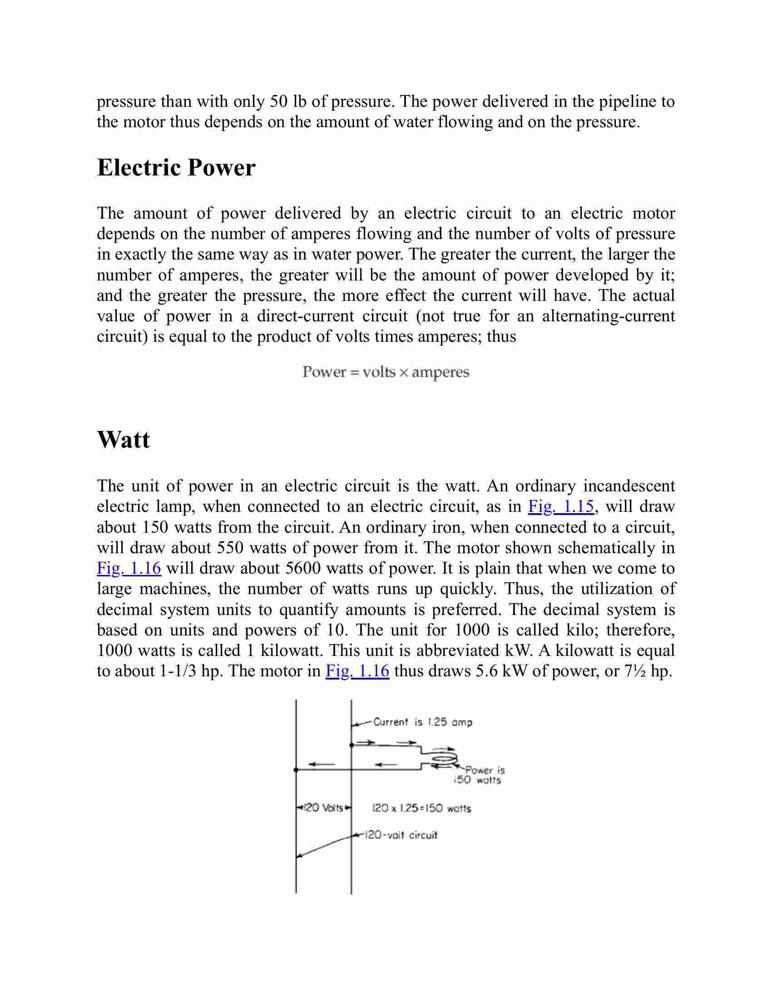 pressure than with only 50 lb of pressure. The power delivered in the pipeline to the motor thus depends on the amount of water flowing and on the pressure.

Electric Power

The amount of power delivered by an electric circuit to an electric motor depends on the number of amperes flowing and the number of volts of pressure in exactly the same way as in water power. The greater the current, the larger the number of amperes, the greater will be the amount of power developed by it; and the greater the pressure, the more effect the current will have. The actual value of power in a direct-current circuit (not true for an alternating-current circuit) is equal to the product of volts times amperes; thus

Power = volts × amperes

Watt

The unit of power in an electric circuit is the watt. An ordinary incandescent electric lamp, when connected to an electric circuit, as in Fig. 1.15, will draw about 150 watts from the circuit. An ordinary iron, when connected to a circuit, will draw about 550 watts of power from it. The motor shown schematically in Fig. 1.16 will draw about 5600 watts of power. It is plain that when we come to large machines, the number of watts runs up quickly. Thus, the utilization of decimal system units to quantify amounts is preferred. The decimal system is based on units and powers of 10. The unit for 1000 is called kilo; therefore, 1000 watts is called 1 kilowatt. This unit is abbreviated kW. A kilowatt is equal to about 1-1/3 hp. The motor in Fig. 1.16 thus draws 5.6 kW of power, or 7½ hp.

Current is 1.25 amp
Power is 150 watts
120 Volts
120 x 1.25=150 watts
120-volt circuit